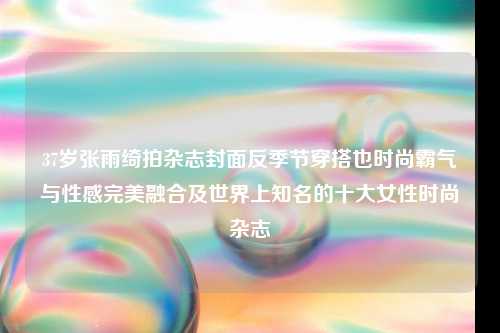 37岁张雨绮拍杂志封面反季节穿搭也时尚霸气与性感完美融合及世界上知名的十大女性时尚杂志